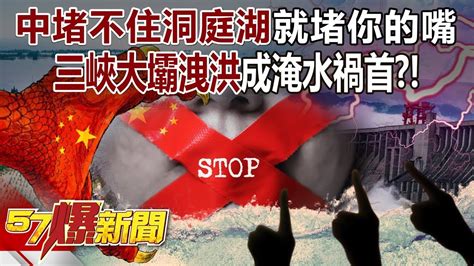 中堵不住洞庭湖就堵你的嘴
三峽大壩洩洪成淹水禍首?!

STOP

57爆新聞